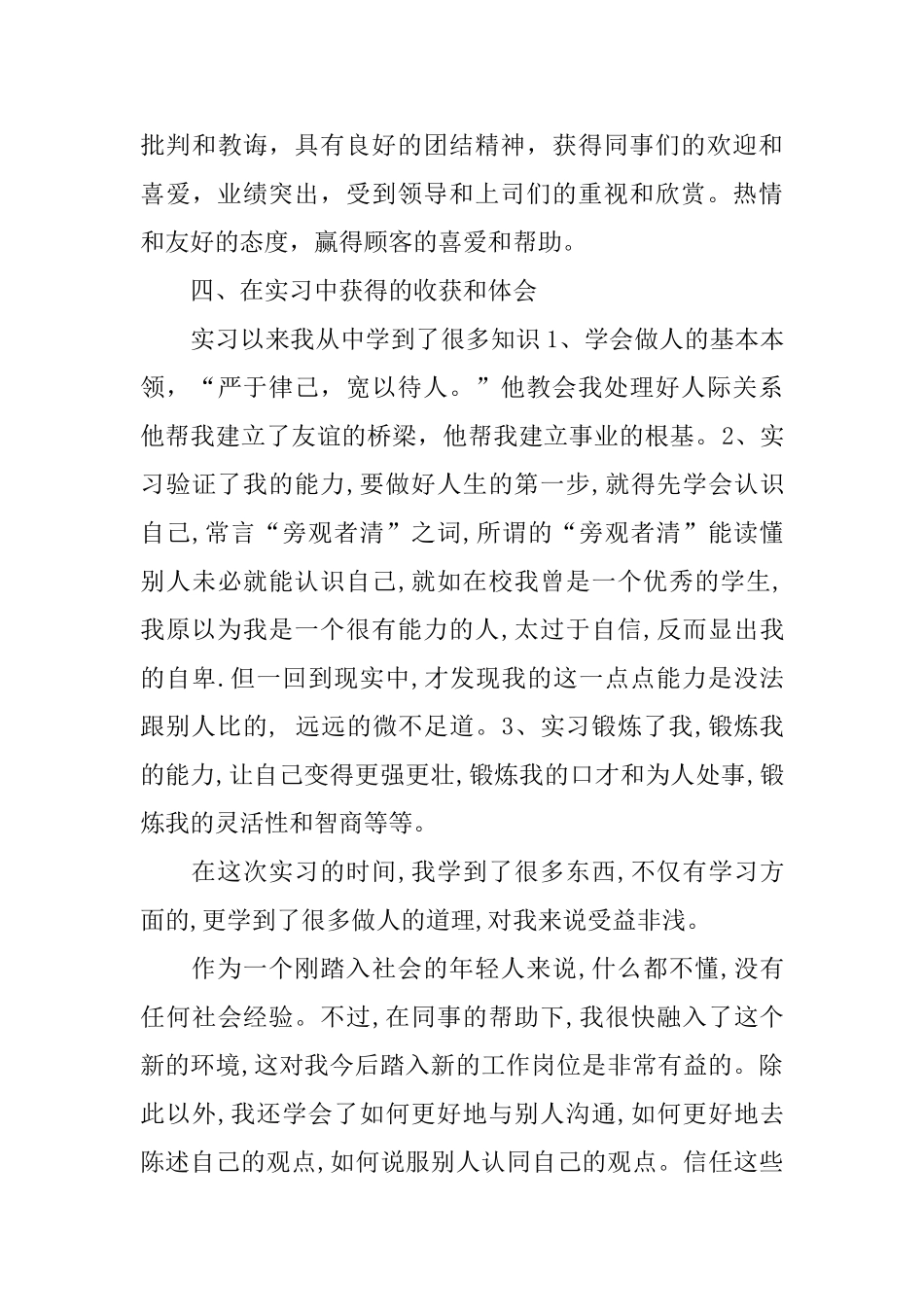 批判和教诲，具有良好的团结精神，获得同事们的欢迎和喜爱，业绩突出，受到领导和上司们的重视和欣赏。热情和友好的态度，赢得顾客的喜爱和帮助。

四、在实习中获得的收获和体会

实习以来我从中学到了很多知识 1、学会做人的基本本领，“严于律己，宽以待人。”他教会我处理好人际关系他帮我建立了友谊的桥梁，他帮我建立事业的根基。2、实习验证了我的能力,要做好人生的第一步,就得先学会认识自己,常言“旁观者清”之词,所谓的“旁观者清”能读懂别人未必就能认识自己,就如在校我曾是一个优秀的学生,我原以为我是一个很有能力的人,太过于自信,反而显出我的自卑.但一回到现实中,才发现我的这一点点能力是没法跟别人比的, 远远的微不足道。3、实习锻炼了我,锻炼我的能力,让自己变得更强更壮,锻炼我的口才和为人处事,锻炼我的灵活性和智商等等。

在这次实习的时间,我学到了很多东西,不仅有学习方面的,更学到了很多做人的道理,对我来说受益非浅。

作为一个刚踏入社会的年轻人来说,什么都不懂,没有任何社会经验。不过,在同事的帮助下,我很快融入了这个新的环境,这对我今后踏入新的工作岗位是非常有益的。除此以外,我还学会了如何更好地与别人沟通,如何更好地去陈述自己的观点,如何说服别人认同自己的观点。信任这些